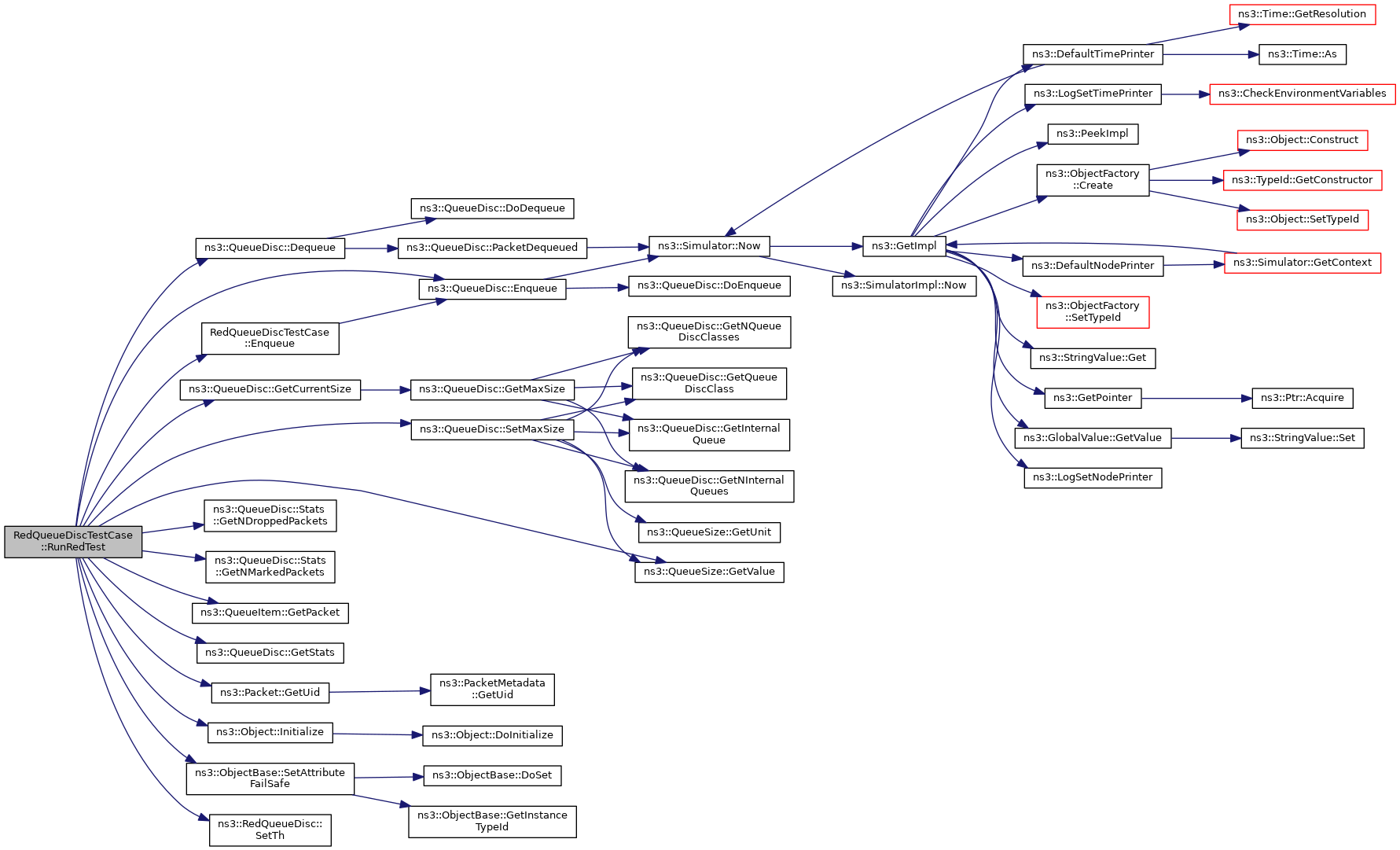 RedQueueDiscTestCase ::RunRedTest

ns3::QueueDisc::Dequeue

RedQueueDiscTestCase ::Enqueue

ns3::QueueDisc::GetCurrentSize

ns3::QueueDisc::Stats ::GetNDroppedPackets

ns3::QueueDisc::Stats ::GetNMarkedPackets

ns3::QueueItem::GetPacket

ns3::QueueDisc::GetStats

ns3::Packet::GetUid

ns3::Object::Initialize

ns3::ObjectBase::SetAttribute FailSafe

ns3::RedQueueDisc:: SetTh

ns3::QueueDisc::DoDequeue

ns3::QueueDisc::PacketDequeued

ns3::QueueDisc::Enqueue

ns3::QueueDisc::GetMaxSize

ns3::QueueDisc::SetMaxSize

ns3::PacketMetadata ::GetUid

ns3::Object::DoInitialize

ns3::ObjectBase::DoSet

ns3::ObjectBase::GetInstance TypeId

ns3::Simulator::Now

ns3::QueueDisc::DoEnqueue

ns3::QueueDisc::GetNQueue DiscClasses

ns3::QueueDisc::GetQueue DiscClass

ns3::QueueDisc::GetInternal Queue

ns3::QueueDisc::GetNInternal Queues

ns3::QueueSize::GetUnit

ns3::QueueSize::GetValue

ns3::GetImpl

ns3::SimulatorImpl::Now

ns3::DefaultTimePrinter

ns3::LogSetTimePrinter

ns3::PeekImpl

ns3::ObjectFactory ::Create

ns3::DefaultNodePrinter

ns3::ObjectFactory ::SetTypeId

ns3::StringValue::Get

ns3::GetPointer

ns3::GlobalValue::GetValue

ns3::LogSetNodePrinter

ns3::Time::GetResolution

ns3::Time::As

ns3::CheckEnvironmentVariables

ns3::Object::Construct

ns3::TypeId::GetConstructor

ns3::Object::SetTypeId

ns3::Simulator::GetContext

ns3::Ptr::Acquire

ns3::StringValue::Set